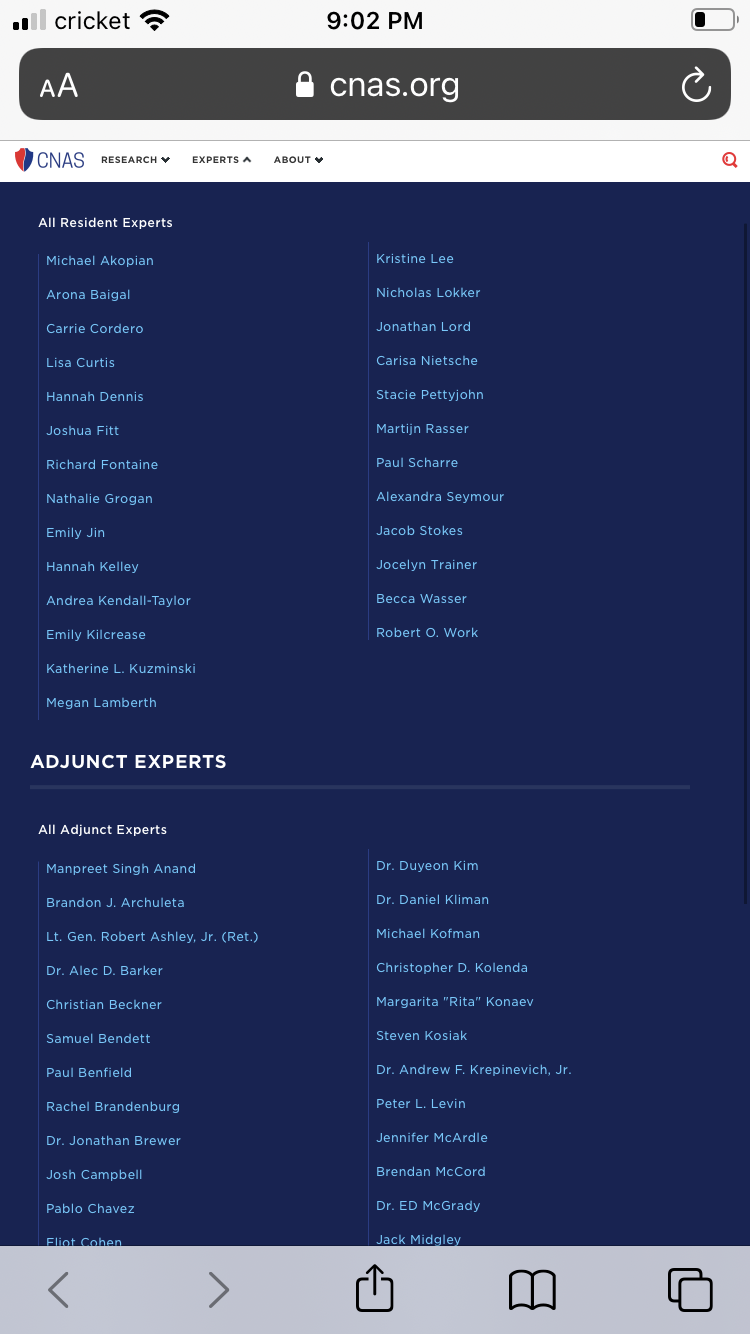 cricket 9:02 PM

AA cnas.org

CNAS RESEARCH EXPERTS ABOUT

All Resident Experts

Michael Akopian
Arona Baigal
Carrie Cordero
Lisa Curtis
Hannah Dennis
Joshua Fitt
Richard Fontaine
Nathalie Grogan
Emily Jin
Hannah Kelley
Andrea Kendall-Taylor
Emily Kilcrease
Katherine L. Kuzminski
Megan Lamberth

Kristine Lee
Nicholas Lokker
Jonathan Lord
Carisa Nietsche
Stacie Pettyjohn
Martijn Rasser
Paul Scharre
Alexandra Seymour
Jacob Stokes
Jocelyn Trainer
Becca Wasser
Robert O. Work

ADJUNCT EXPERTS

All Adjunct Experts

Manpreet Singh Anand
Brandon J. Archuleta
Lt. Gen. Robert Ashley, Jr. (Ret.)
Dr. Alec D. Barker
Christian Beckner
Samuel Bendett
Paul Benfield
Rachel Brandenburg
Dr. Jonathan Brewer
Josh Campbell
Pablo Chavez
Eliot Cohen

Dr. Duyeon Kim
Dr. Daniel Kliman
Michael Kofman
Christopher D. Kolenda
Margarita "Rita" Konaev
Steven Kosiak
Dr. Andrew F. Krepinevich, Jr.
Peter L. Levin
Jennifer McArdle
Brendan McCord
Dr. ED McGrady
Jack Midgley